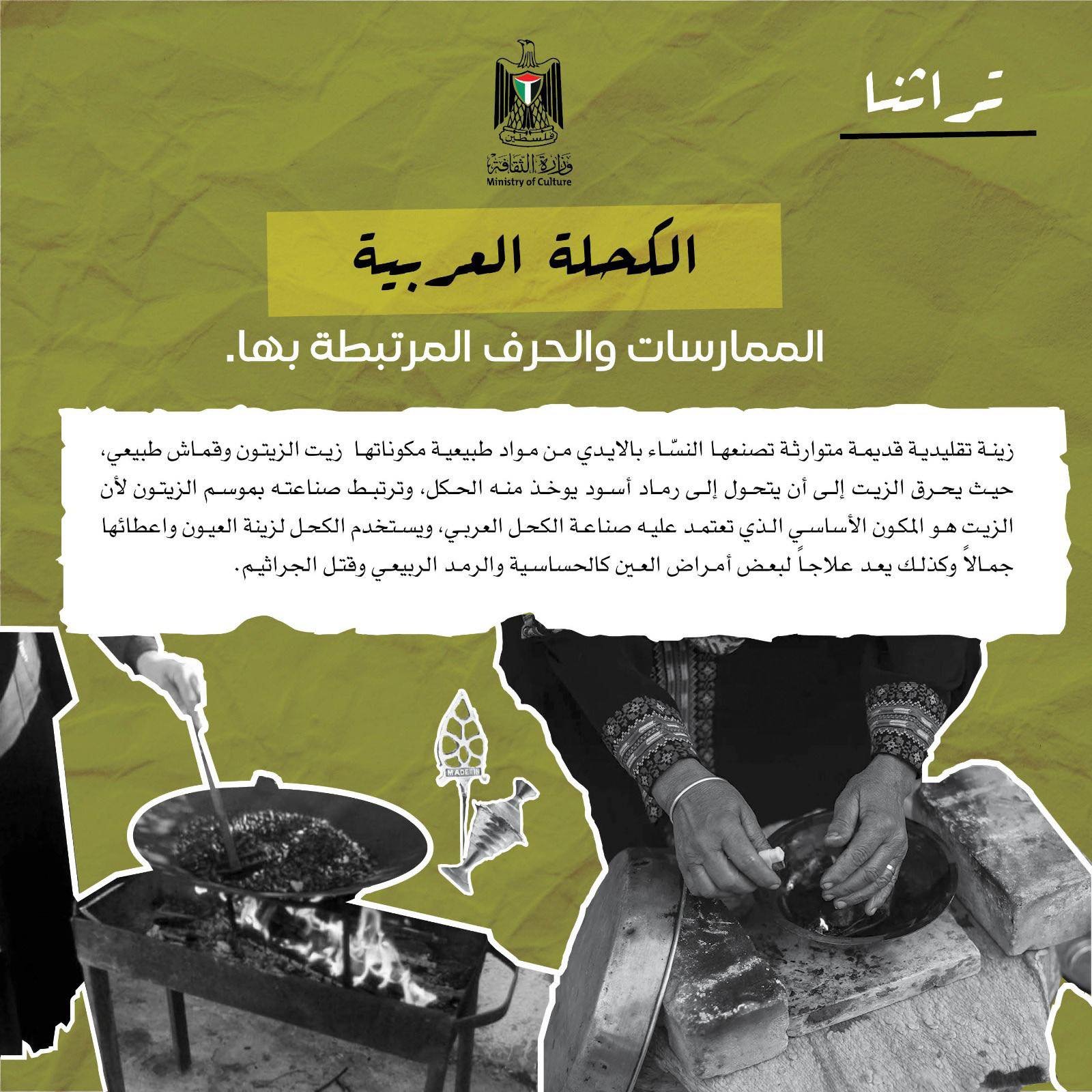 تراثنا

فلسطين
وزارة الثقافة
Ministry of Culture

الكحلة العربية

الممارسات والحرف المرتبطة بها.

زينة تقليدية قديمة متوارثة تصنعها النسّاء بالايدي من مواد طبيعية مكوناتها زيت الزيتون وقماش طبيعي، حيث يحرق الزيت إلى أن يتحول إلى رماد أسود يوخذ منه الحكل، وترتبط صناعته بموسم الزيتون لأن الزيت هو المكون الأساسي الذي تعتمد عليه صناعة الكحل العربي، ويستخدم الكحل لزينة العيون واعطائها جمالاً وكذلك يعد علاجاً لبعض أمراض العين كالحساسية والرمد الربيعي وقتل الجراثيم.

MADE IN